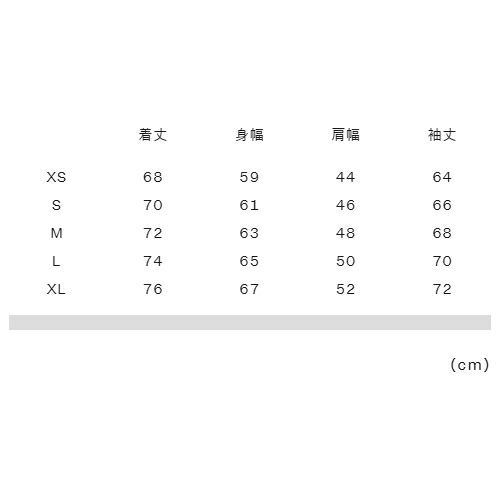 |  | 着丈 | 身幅 | 肩幅 | 袖丈 |
|---|---|---|---|---|
| XS | 68 | 59 | 44 | 64 |
| S | 70 | 61 | 46 | 66 |
| M | 72 | 63 | 48 | 68 |
| L | 74 | 65 | 50 | 70 |
| XL | 76 | 67 | 52 | 72 |

(cm)